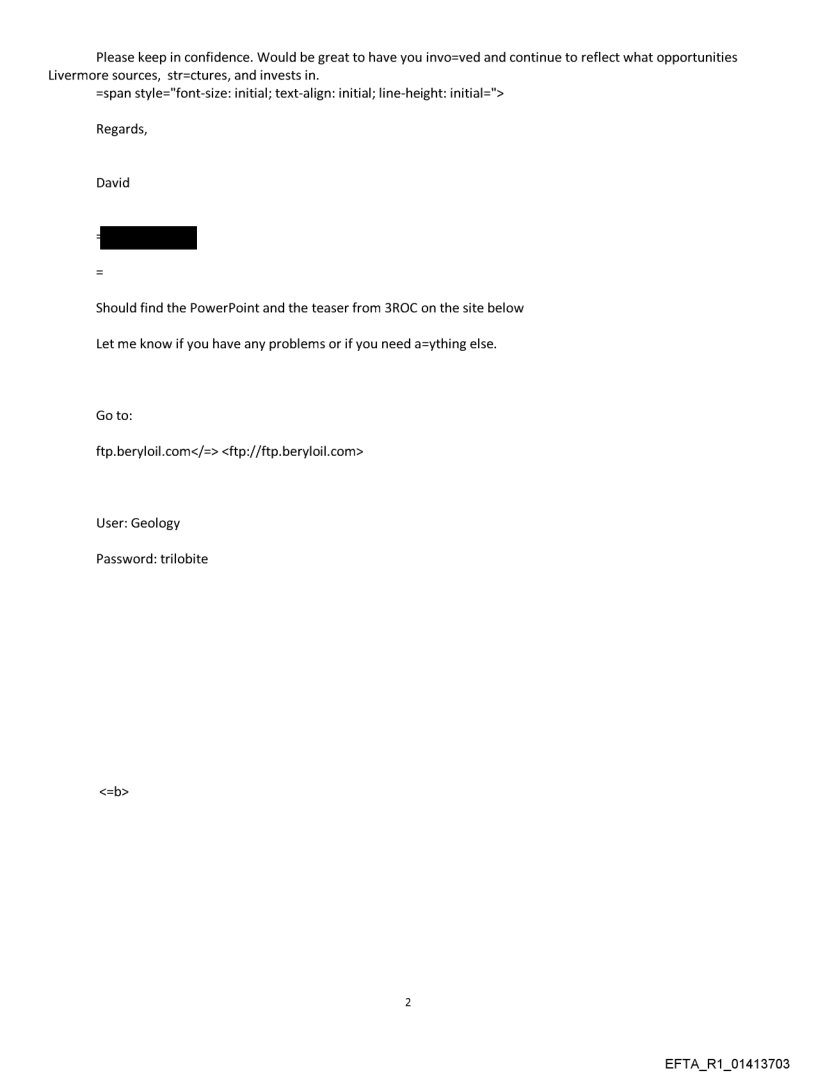 Please keep in confidence. Would be great to have you invo=ved and continue to reflect what opportunities Livermore sources, str=ctures, and invests in.
=span style="font-size: initial; text-align: initial; line-height: initial=">

Regards,

David

=

=

Should find the PowerPoint and the teaser from 3ROC on the site below

Let me know if you have any problems or if you need a=ything else.

Go to:

ftp.beryloil.com</=> <ftp://ftp.beryloil.com>

User: Geology

Password: trilobite

<=b>

2

EFTA_R1_01413703